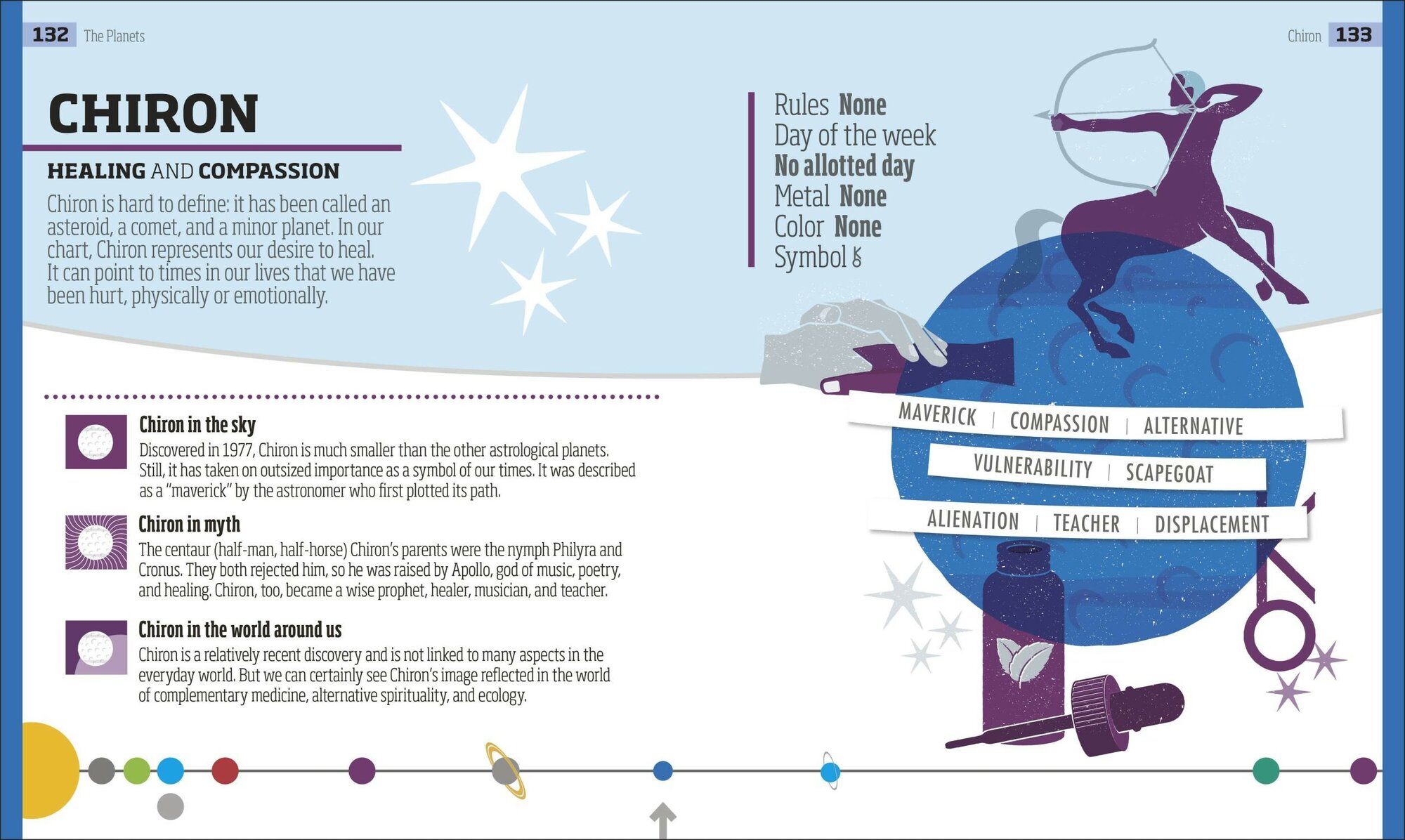 132 The Planets

Chiron 133

CHIRON

HEALING AND COMPASSION

Chiron is hard to define: it has been called an asteroid, a comet, and a minor planet. In our chart, Chiron represents our desire to heal. It can point to times in our lives that we have been hurt, physically or emotionally.

Rules None
Day of the week
No allotted day
Metal None
Color None
Symbol ⚷

Chiron in the sky
Discovered in 1977, Chiron is much smaller than the other astrological planets. Still, it has taken on outsized importance as a symbol of our times. It was described as a "maverick" by the astronomer who first plotted its path.

Chiron in myth
The centaur (half-man, half-horse) Chiron's parents were the nymph Philyra and Cronus. They both rejected him, so he was raised by Apollo, god of music, poetry, and healing. Chiron, too, became a wise prophet, healer, musician, and teacher.

Chiron in the world around us
Chiron is a relatively recent discovery and is not linked to many aspects in the everyday world. But we can certainly see Chiron's image reflected in the world of complementary medicine, alternative spirituality, and ecology.

MAVERICK | COMPASSION | ALTERNATIVE
VULNERABILITY | SCAPEGOAT
ALIENATION | TEACHER | DISPLACEMENT